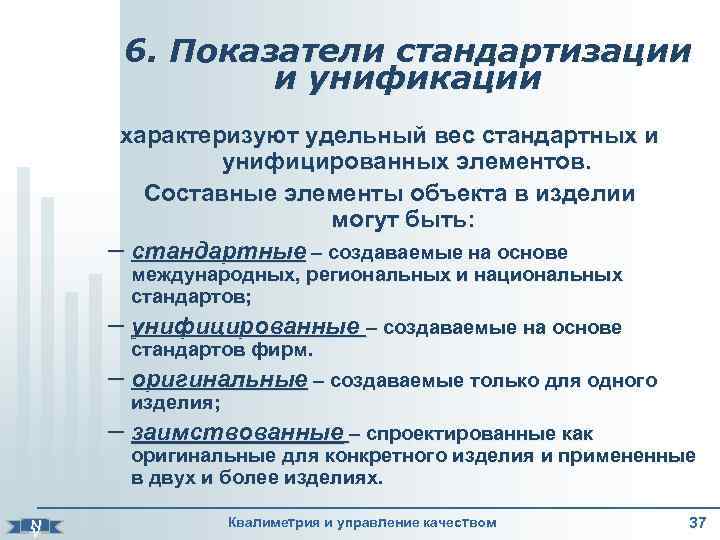 6. Показатели стандартизации и унификации

характеризуют удельный вес стандартных и унифицированных элементов.

Составные элементы объекта в изделии могут быть:

– стандартные – создаваемые на основе международных, региональных и национальных стандартов;

– унифицированные – создаваемые на основе стандартов фирм.

– оригинальные – создаваемые только для одного изделия;

– заимствованные – спроектированные как оригинальные для конкретного изделия и примененные в двух и более изделиях.

Квалиметрия и управление качеством

37